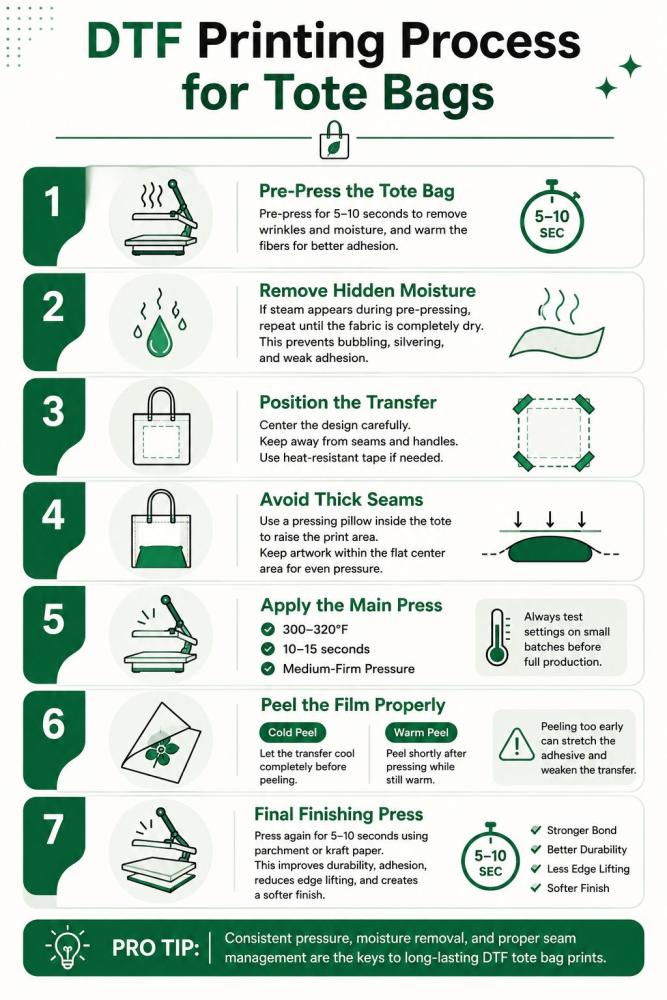 DTF Printing Process for Tote Bags

1
Pre-Press the Tote Bag
Pre-press for 5–10 seconds to remove wrinkles and moisture, and warm the fibers for better adhesion.
5–10 SEC

2
Remove Hidden Moisture
If steam appears during pre-pressing, repeat until the fabric is completely dry. This prevents bubbling, silvering, and weak adhesion.

3
Position the Transfer
Center the design carefully. Keep away from seams and handles. Use heat-resistant tape if needed.

4
Avoid Thick Seams
Use a pressing pillow inside the tote to raise the print area. Keep artwork within the flat center area for even pressure.

5
Apply the Main Press
300–320°F
10–15 seconds
Medium-Firm Pressure
Always test settings on small batches before full production.

6
Peel the Film Properly
Cold Peel
Let the transfer cool completely before peeling.
Warm Peel
Peel shortly after pressing while still warm.
Peeling too early can stretch the adhesive and weaken the transfer.

7
Final Finishing Press
Press again for 5–10 seconds using parchment or kraft paper. This improves durability, adhesion, reduces edge lifting, and creates a softer finish.
5–10 SEC
Stronger Bond
Better Durability
Less Edge Lifting
Softer Finish

PRO TIP: Consistent pressure, moisture removal, and proper seam management are the keys to long-lasting DTF tote bag prints.